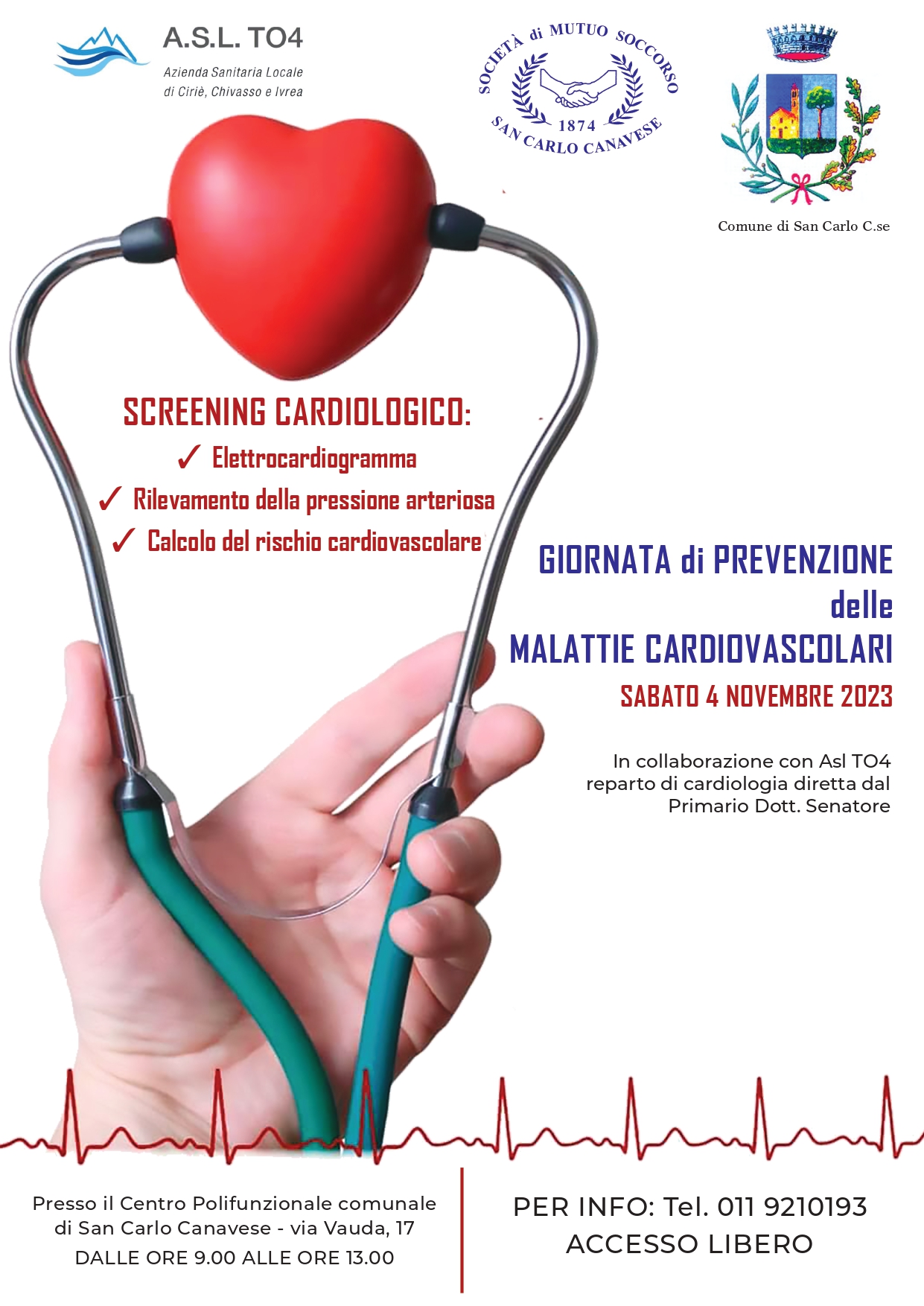 A.S.L. TO4
Azienda Sanitaria Locale
di Ciriè, Chivasso e Ivrea

SOCIETÀ di MUTUO SOCCORSO
1874
SAN CARLO CANAVESE

Comune di San Carlo C.se

SCREENING CARDIOLOGICO:
✓ Elettrocardiogramma
✓ Rilevamento della pressione arteriosa
✓ Calcolo del rischio cardiovascolare

GIORNATA di PREVENZIONE delle MALATTIE CARDIOVASCOLARI
SABATO 4 NOVEMBRE 2023

In collaborazione con Asl TO4 reparto di cardiologia diretta dal Primario Dott. Senatore

Presso il Centro Polifunzionale comunale di San Carlo Canavese - via Vauda, 17
DALLE ORE 9.00 ALLE ORE 13.00

PER INFO: Tel. 011 9210193
ACCESSO LIBERO